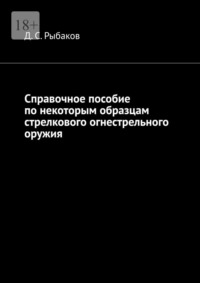 18+

Д. С. Рыбаков

Справочное пособие по некоторым образцам стрелкового огнестрельного оружия